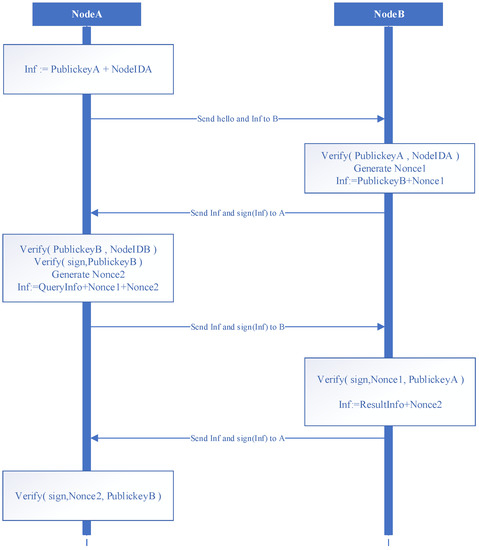 NodeA

NodeB

Inf := PublickeyA + NodeIDA

Send hello and Inf to B

Verify( PublickeyA , NodeIDA )
Generate Nonce1
Inf:=PublickeyB+Nonce1

Send Inf and sign(Inf) to A

Verify( PublickeyB , NodeIDB )
Verify( sign,PublickeyB )
Generate Nonce2
Inf:=QueryInfo+Nonce1+Nonce2

Send Inf and sign(Inf) to B

Verify( sign,Nonce1, PublickeyA )

Inf:=ResultInfo+Nonce2

Send Inf and sign(Inf) to A

Verify( sign,Nonce2, PublickeyB )